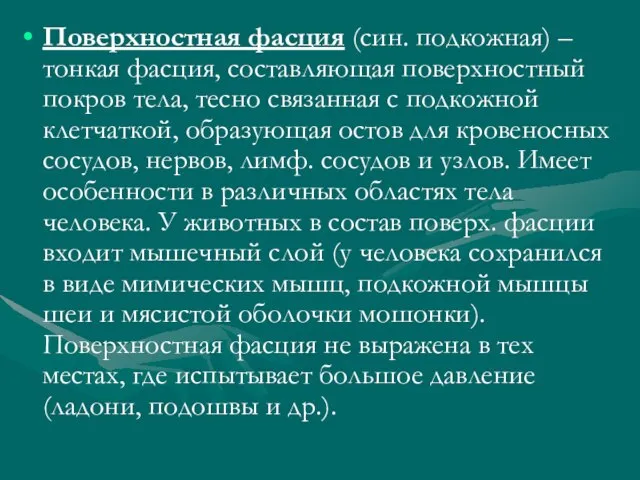 • Поверхностная фасция (син. подкожная) – тонкая фасция, составляющая поверхностный покров тела, тесно связанная с подкожной клетчаткой, образующая остов для кровеносных сосудов, нервов, лимф. сосудов и узлов. Имеет особенности в различных областях тела человека. У животных в состав поверх. фасции входит мышечный слой (у человека сохранился в виде мимических мышц, подкожной мышцы шеи и мясистой оболочки мошонки). Поверхностная фасция не выражена в тех местах, где испытывает большое давление (ладони, подошвы и др.).